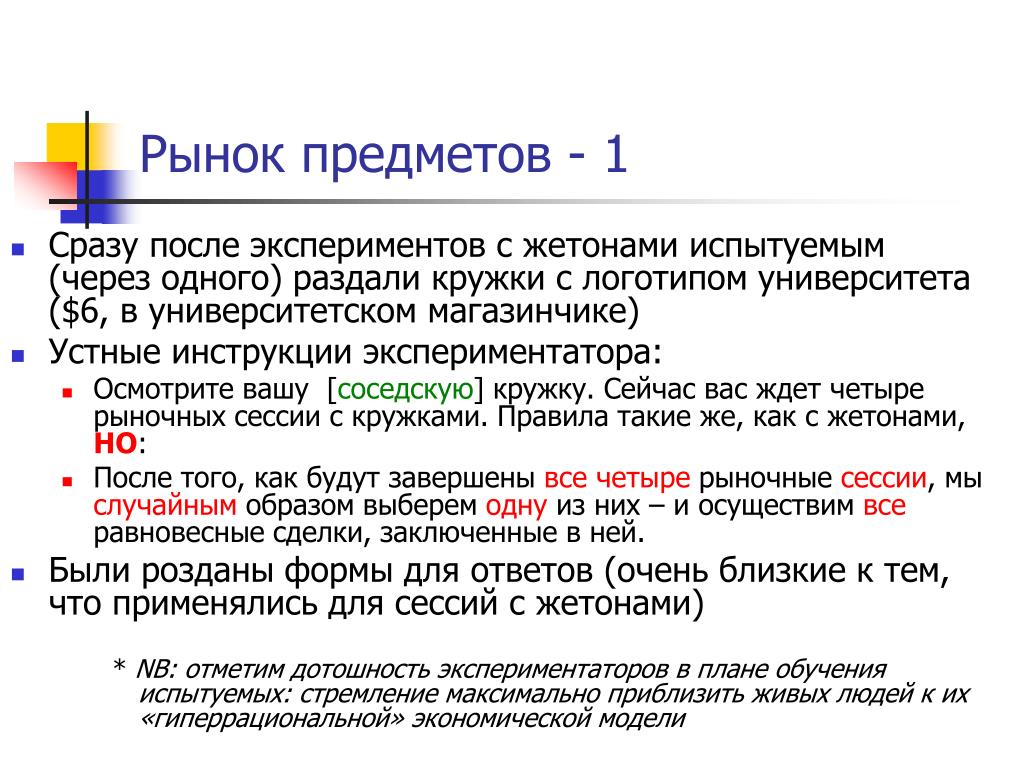 Рынок предметов - 1

Сразу после экспериментов с жетонами испытуемым (через одного) раздали кружки с логотипом университета (\$6, в университетском магазинчике)

Устные инструкции экспериментатора:

Осмотрите вашу [соседскую] кружку. Сейчас вас ждет четыре рыночных сессии с кружками. Правила такие же, как с жетонами, НО:

После того, как будут завершены все четыре рыночные сессии, мы случайным образом выберем одну из них – и осуществим все равновесные сделки, заключенные в ней.

Были розданы формы для ответов (очень близкие к тем, что применялись для сессий с жетонами)

* NB: отметим дотошность экспериментаторов в плане обучения испытуемых: стремление максимально приблизить живых людей к их «гиперрациональной» экономической модели